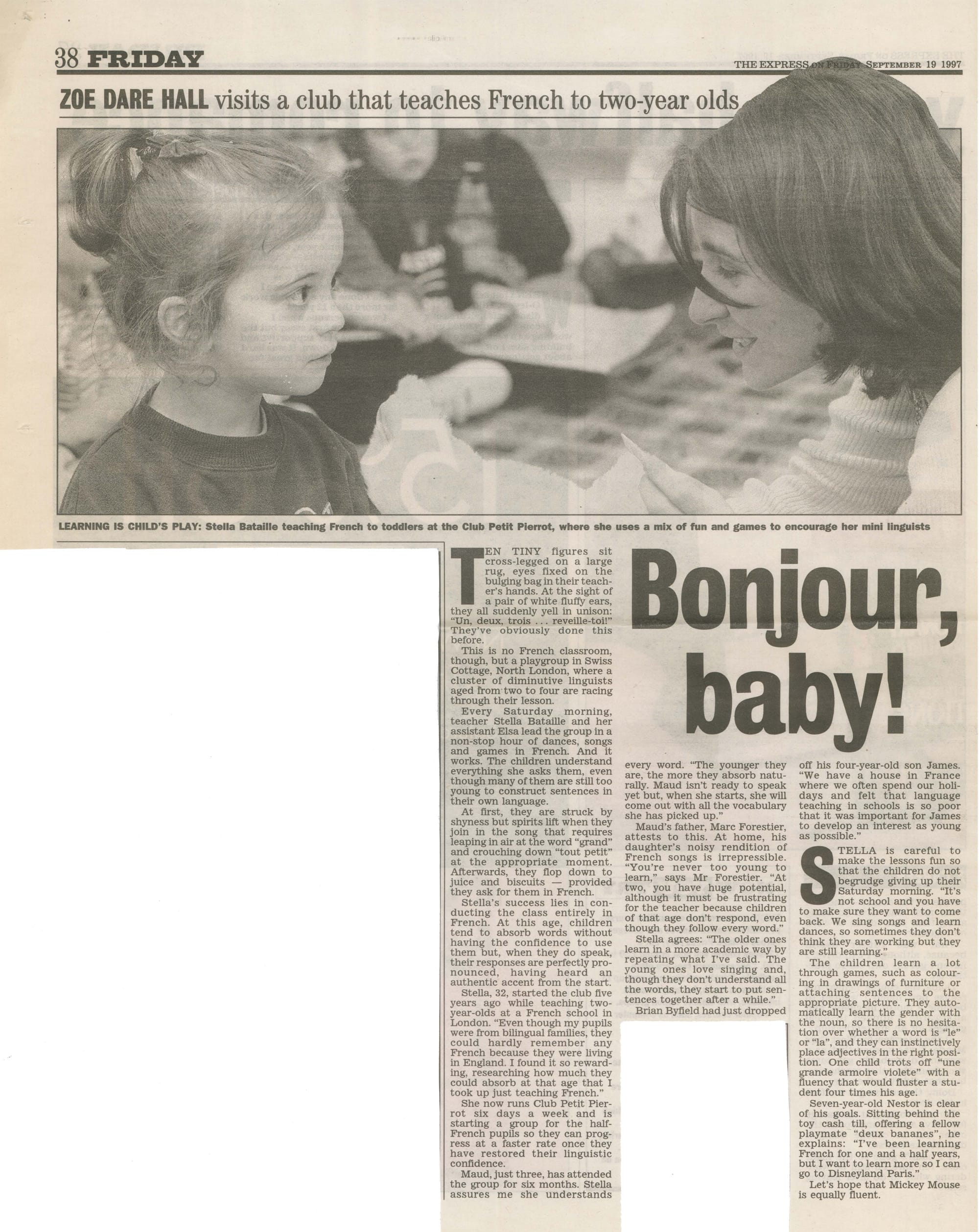 38 FRIDAY

THE EXPRESS ON FRIDAY SEPTEMBER 19 1997

ZOE DARE HALL visits a club that teaches French to two-year olds

LEARNING IS CHILD'S PLAY: Stella Bataille teaching French to toddlers at the Club Petit Pierrot, where she uses a mix of fun and games to encourage her mini linguists

Bonjour, baby!

TEN TINY figures sit cross-legged on a large rug, eyes fixed on the bulging bag in their teacher's hands. At the sight of a pair of white fluffy ears, they all suddenly yell in unison: "Un, deux, trois . . . reveille-toi!" They've obviously done this before.

This is no French classroom, though, but a playgroup in Swiss Cottage, North London, where a cluster of diminutive linguists aged from two to four are racing through their lesson.

Every Saturday morning, teacher Stella Bataille and her assistant Elsa lead the group in a non-stop hour of dances, songs and games in French. And it works. The children understand everything she asks them, even though many of them are still too young to construct sentences in their own language.

At first, they are struck by shyness but spirits lift when they join in the song that requires leaping in air at the word "grand" and crouching down "tout petit" at the appropriate moment. Afterwards, they flop down to juice and biscuits — provided they ask for them in French.

Stella's success lies in conducting the class entirely in French. At this age, children tend to absorb words without having the confidence to use them but, when they do speak, their responses are perfectly pronounced, having heard an authentic accent from the start.

Stella, 32, started the club five years ago while teaching two-year-olds at a French school in London. "Even though my pupils were from bilingual families, they could hardly remember any French because they were living in England. I found it so rewarding, researching how much they could absorb at that age that I took up just teaching French."

She now runs Club Petit Pierrot six days a week and is starting a group for the half-French pupils so they can progress at a faster rate once they have restored their linguistic confidence.

Maud, just three, has attended the group for six months. Stella assures me she understands every word. "The younger they are, the more they absorb naturally. Maud isn't ready to speak yet but, when she starts, she will come out with all the vocabulary she has picked up."

Maud's father, Marc Forestier, attests to this. At home, his daughter's noisy rendition of French songs is irrepressible. "You're never too young to learn," says Mr Forestier. "At two, you have huge potential, although it must be frustrating for the teacher because children of that age don't respond, even though they follow every word."

Stella agrees: "The older ones learn in a more academic way by repeating what I've said. The young ones love singing and, though they don't understand all the words, they start to put sentences together after a while."

Brian Byfield had just dropped off his four-year-old son James. "We have a house in France where we often spend our holidays and felt that language teaching in schools is so poor that it was important for James to develop an interest as young as possible."

STELLA is careful to make the lessons fun so that the children do not begrudge giving up their Saturday morning. "It's not school and you have to make sure they want to come back. We sing songs and learn dances, so sometimes they don't think they are working but they are still learning."

The children learn a lot through games, such as colouring in drawings of furniture or attaching sentences to the appropriate picture. They automatically learn the gender with the noun, so there is no hesitation over whether a word is "le" or "la", and they can instinctively place adjectives in the right position. One child trots off "une grande armoire violete" with a fluency that would fluster a student four times his age.

Seven-year-old Nestor is clear of his goals. Sitting behind the toy cash till, offering a fellow playmate "deux bananes", he explains: "I've been learning French for one and a half years, but I want to learn more so I can go to Disneyland Paris."

Let's hope that Mickey Mouse is equally fluent.